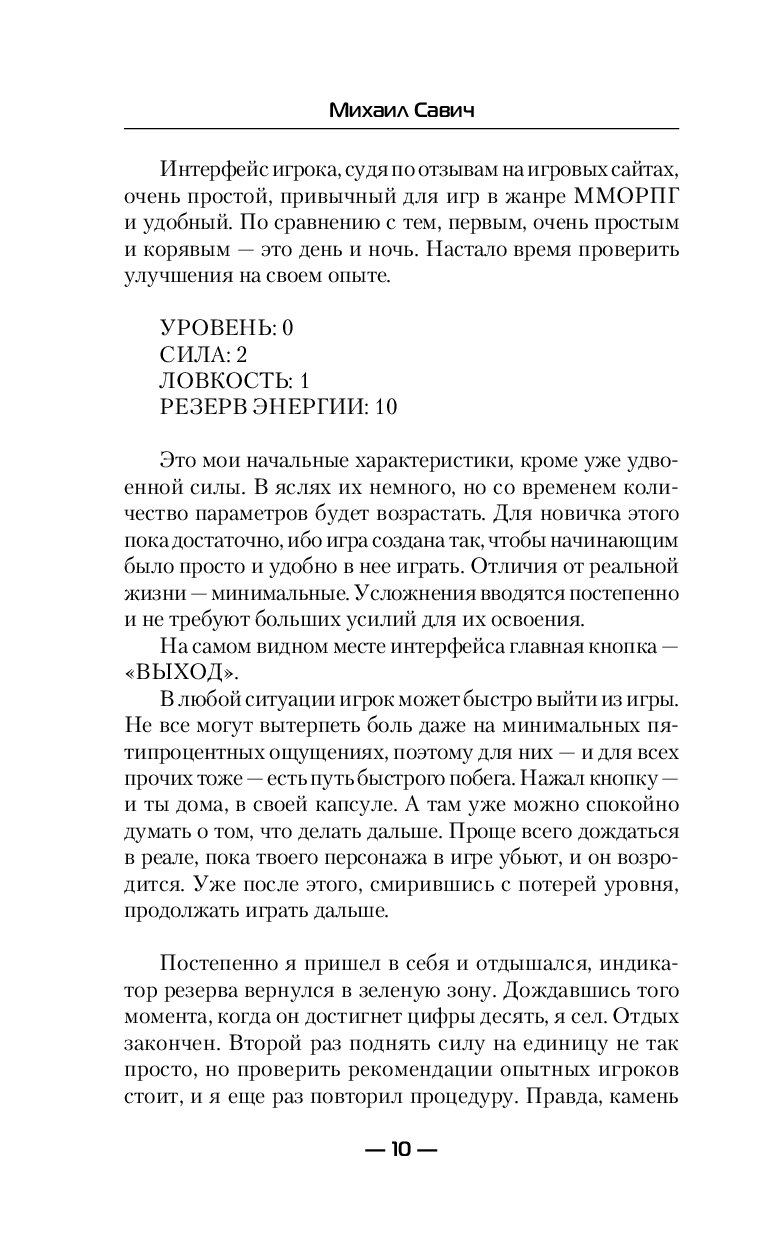 Михаил Савич

Интерфейс игрока, судя по отзывам на игровых сайтах, очень простой, привычный для игр в жанре ММОРПГ и удобный. По сравнению с тем, первым, очень простым и корявым — это день и ночь. Настало время проверить улучшения на своем опыте.

УРОВЕНЬ: 0
СИЛА: 2
ЛОВКОСТЬ: 1
РЕЗЕРВ ЭНЕРГИИ: 10

Это мои начальные характеристики, кроме уже удвоенной силы. В яслях их немного, но со временем количество параметров будет возрастать. Для новичка этого пока достаточно, ибо игра создана так, чтобы начинающим было просто и удобно в нее играть. Отличия от реальной жизни — минимальные. Усложнения вводятся постепенно и не требуют больших усилий для их освоения.

На самом видном месте интерфейса главная кнопка — «ВЫХОД».

В любой ситуации игрок может быстро выйти из игры. Не все могут вытерпеть боль даже на минимальных пятипроцентных ощущениях, поэтому для них — и для всех прочих тоже — есть путь быстрого побега. Нажал кнопку — и ты дома, в своей капсуле. А там уже можно спокойно думать о том, что делать дальше. Проще всего дождаться в реале, пока твоего персонажа в игре убьют, и он возродится. Уже после этого, смирившись с потерей уровня, продолжать играть дальше.

Постепенно я пришел в себя и отдышался, индикатор резерва вернулся в зеленую зону. Дождавшись того момента, когда он достигнет цифры десять, я сел. Отдых закончен. Второй раз поднять силу на единицу не так просто, но проверить рекомендации опытных игроков стоит, и я еще раз повторил процедуру. Правда, камень

— 10 —